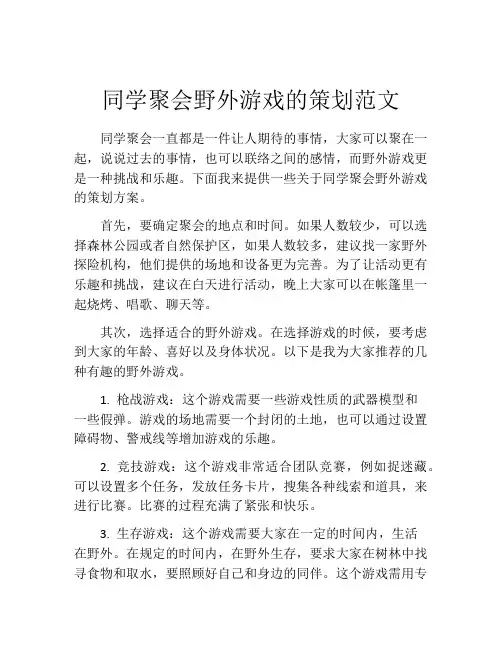 同学聚会野外游戏的策划范文

同学聚会一直都是一件让人期待的事情，大家可以聚在一起，说说过去的事情，也可以联络之间的感情，而野外游戏更是一种挑战和乐趣。下面我来提供一些关于同学聚会野外游戏的策划方案。

首先，要确定聚会的地点和时间。如果人数较少，可以选择森林公园或者自然保护区，如果人数较多，建议找一家野外探险机构，他们提供的场地和设备更为完善。为了让活动更有乐趣和挑战，建议在白天进行活动，晚上大家可以在帐篷里一起烧烤、唱歌、聊天等。

其次，选择适合的野外游戏。在选择游戏的时候，要考虑到大家的年龄、喜好以及身体状况。以下是我为大家推荐的几种有趣的野外游戏。

1. 枪战游戏：这个游戏需要一些游戏性质的武器模型和一些假弹。游戏的场地需要一个封闭的土地，也可以通过设置障碍物、警戒线等增加游戏的乐趣。

2. 竞技游戏：这个游戏非常适合团队竞赛，例如捉迷藏。可以设置多个任务，发放任务卡片，搜集各种线索和道具，来进行比赛。比赛的过程充满了紧张和快乐。

3. 生存游戏：这个游戏需要大家在一定的时间内，生活在野外。在规定的时间内，在野外生存，要求大家在树林中找寻食物和取水，要照顾好自己和身边的同伴。这个游戏需用专